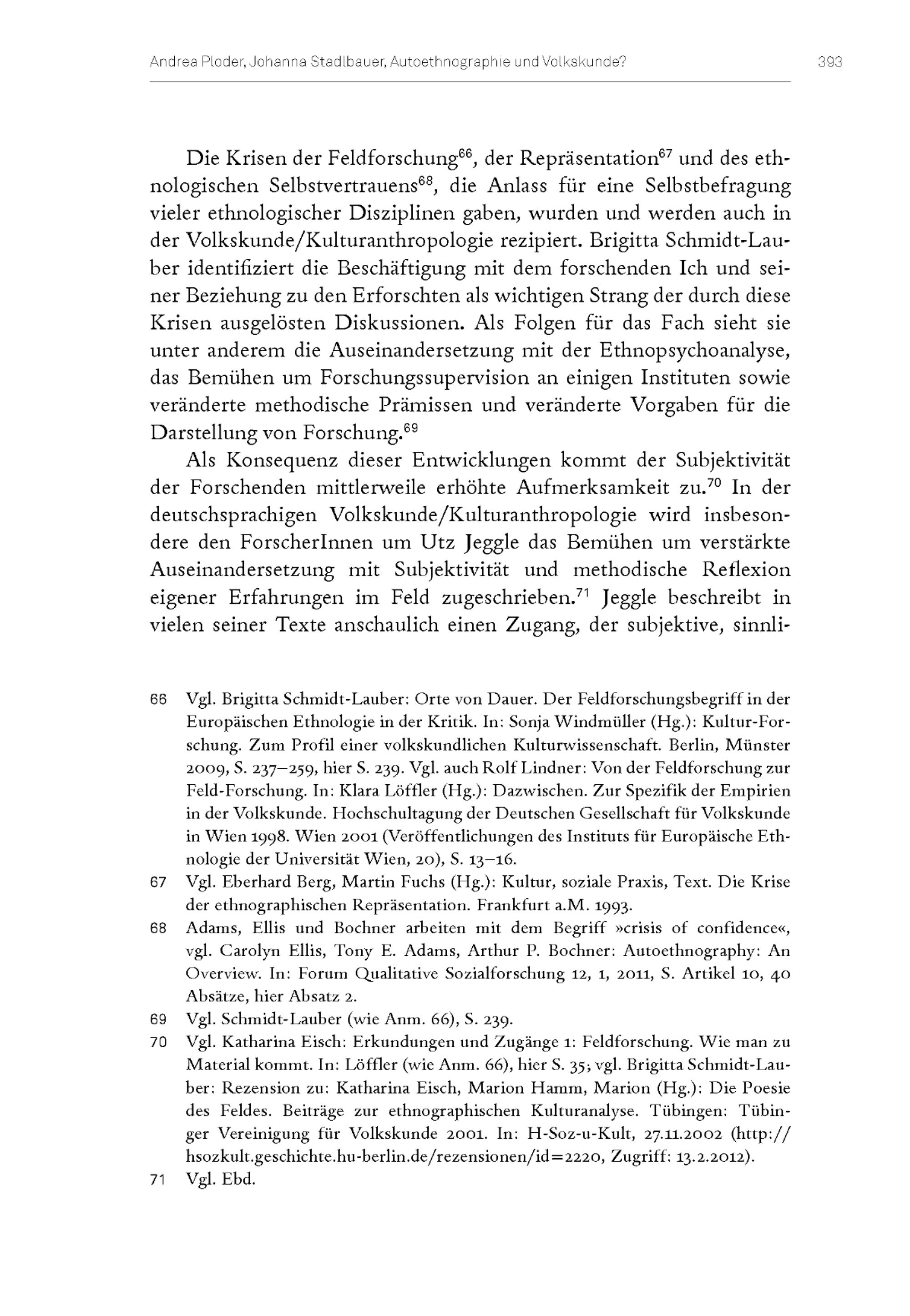 Andrea Ploder, Johanna Stadlbauer, Autoethnographie und Volkskunde?

393

Die Krisen der Feldforschung$^{66}$, der Repräsentation$^{67}$ und des ethnologischen Selbstvertrauens$^{68}$, die Anlass für eine Selbstbefragung vieler ethnologischer Disziplinen gaben, wurden und werden auch in der Volkskunde/Kulturanthropologie rezipiert. Brigitta Schmidt-Lauber identifiziert die Beschäftigung mit dem forschenden Ich und seiner Beziehung zu den Erforschten als wichtigen Strang der durch diese Krisen ausgelösten Diskussionen. Als Folgen für das Fach sieht sie unter anderem die Auseinandersetzung mit der Ethnopsychoanalyse, das Bemühen um Forschungssupervision an einigen Instituten sowie veränderte methodische Prämissen und veränderte Vorgaben für die Darstellung von Forschung.$^{69}$

Als Konsequenz dieser Entwicklungen kommt der Subjektivität der Forschenden mittlerweile erhöhte Aufmerksamkeit zu.$^{70}$ In der deutschsprachigen Volkskunde/Kulturanthropologie wird insbesondere den ForscherInnen um Utz Jeggle das Bemühen um verstärkte Auseinandersetzung mit Subjektivität und methodische Reflexion eigener Erfahrungen im Feld zugeschrieben.$^{71}$ Jeggle beschreibt in vielen seiner Texte anschaulich einen Zugang, der subjektive, sinnli-

66 Vgl. Brigitta Schmidt-Lauber: Orte von Dauer. Der Feldforschungsbegriff in der Europäischen Ethnologie in der Kritik. In: Sonja Windmüller (Hg.): Kultur-Forschung. Zum Profil einer volkskundlichen Kulturwissenschaft. Berlin, Münster 2009, S. 237–259, hier S. 239. Vgl. auch Rolf Lindner: Von der Feldforschung zur Feld-Forschung. In: Klara Löffler (Hg.): Dazwischen. Zur Spezifik der Empirien in der Volkskunde. Hochschultagung der Deutschen Gesellschaft für Volkskunde in Wien 1998. Wien 2001 (Veröffentlichungen des Instituts für Europäische Ethnologie der Universität Wien, 20), S. 13–16.

67 Vgl. Eberhard Berg, Martin Fuchs (Hg.): Kultur, soziale Praxis, Text. Die Krise der ethnographischen Repräsentation. Frankfurt a.M. 1993.

68 Adams, Ellis und Bochner arbeiten mit dem Begriff »crisis of confidence«, vgl. Carolyn Ellis, Tony E. Adams, Arthur P. Bochner: Autoethnography: An Overview. In: Forum Qualitative Sozialforschung 12, 1, 2011, S. Artikel 10, 40 Absätze, hier Absatz 2.

69 Vgl. Schmidt-Lauber (wie Anm. 66), S. 239.

70 Vgl. Katharina Eisch: Erkundungen und Zugänge 1: Feldforschung. Wie man zu Material kommt. In: Löffler (wie Anm. 66), hier S. 35; vgl. Brigitta Schmidt-Lauber: Rezension zu: Katharina Eisch, Marion Hamm, Marion (Hg.): Die Poesie des Feldes. Beiträge zur ethnographischen Kulturanalyse. Tübingen: Tübinger Vereinigung für Volkskunde 2001. In: H-Soz-u-Kult, 27.11.2002 (http://hsozkult.geschichte.hu-berlin.de/rezensionen/id=2220, Zugriff: 13.2.2012).

71 Vgl. Ebd.